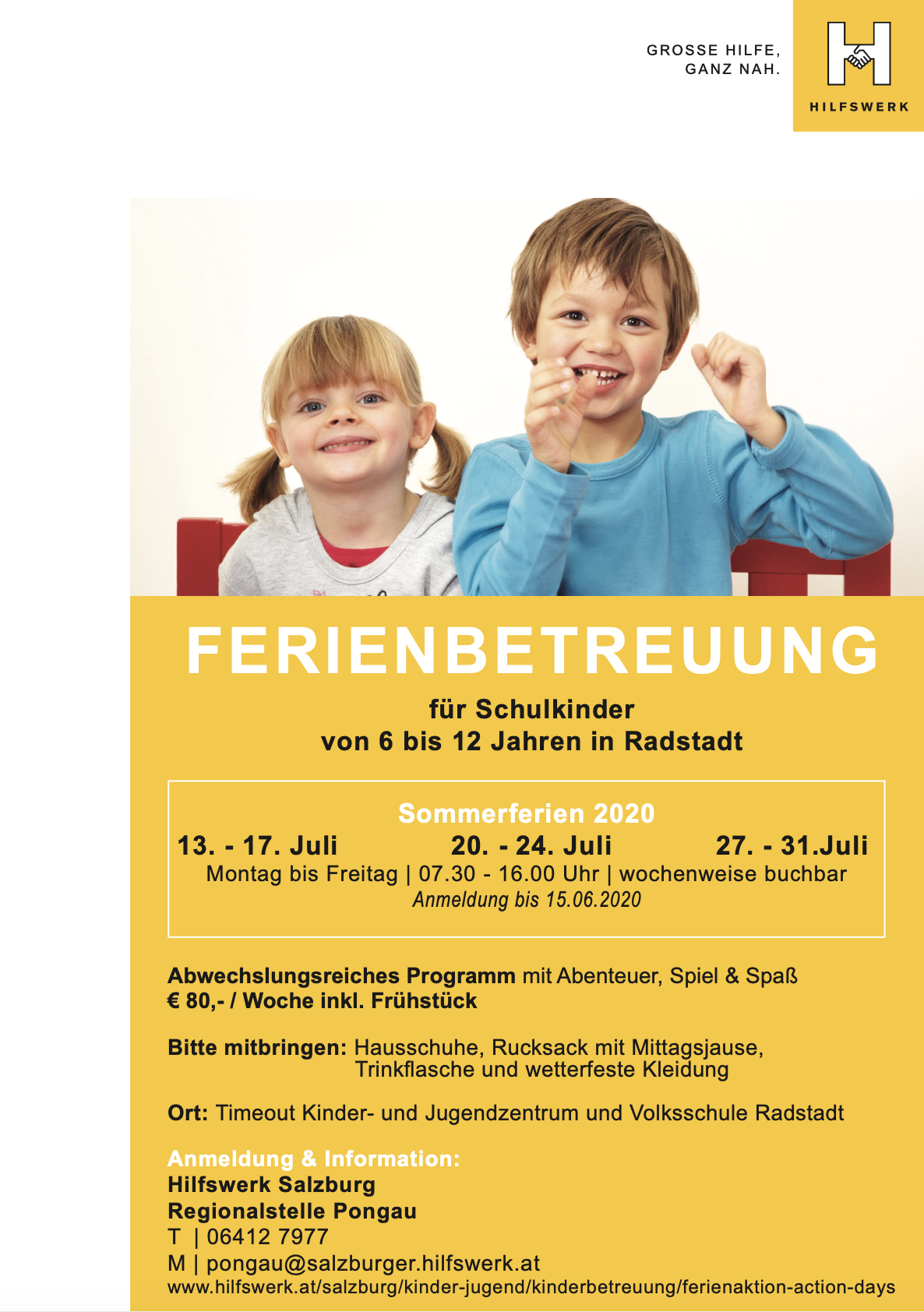 GROSSE HILFE,
GANZ NAH.

HILFSWERK

FERIENBETREUUNG

für Schulkinder
von 6 bis 12 Jahren in Radstadt

Sommerferien 2020
13. - 17. Juli 20. - 24. Juli 27. - 31.Juli
Montag bis Freitag | 07.30 - 16.00 Uhr | wochenweise buchbar
Anmeldung bis 15.06.2020

Abwechslungsreiches Programm mit Abenteuer, Spiel & Spaß
€ 80,- / Woche inkl. Frühstück

Bitte mitbringen: Hausschuhe, Rucksack mit Mittagsjause, Trinkflasche und wetterfeste Kleidung

Ort: Timeout Kinder- und Jugendzentrum und Volksschule Radstadt

Anmeldung & Information:
Hilfswerk Salzburg
Regionalstelle Pongau
T | 06412 7977
M | pongau@salzburger.hilfswerk.at
www.hilfswerk.at/salzburg/kinder-jugend/kinderbetreuung/ferienaktion-action-days